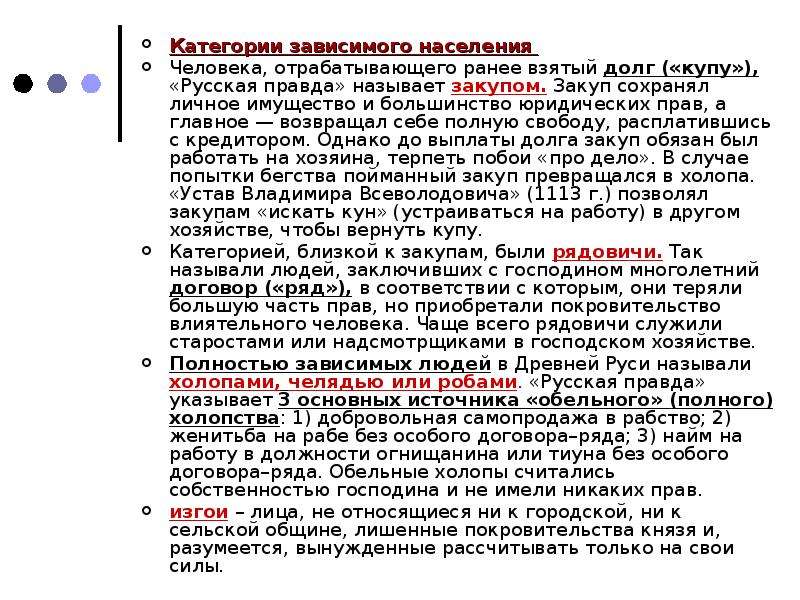 Категории зависимого населения

Человека, отрабатывающего ранее взятый долг («купу»), «Русская правда» называет закупом. Закуп сохранял личное имущество и большинство юридических прав, а главное — возвращал себе полную свободу, расплатившись с кредитором. Однако до выплаты долга закуп обязан был работать на хозяина, терпеть побои «про дело». В случае попытки бегства пойманный закуп превращался в холопа. «Устав Владимира Всеволодовича» (1113 г.) позволял закупам «искать кун» (устраиваться на работу) в другом хозяйстве, чтобы вернуть купу.

Категорией, близкой к закупам, были рядовичи. Так называли людей, заключивших с господином многолетний договор («ряд»), в соответствии с которым, они теряли большую часть прав, но приобретали покровительство влиятельного человека. Чаще всего рядовичи служили старостами или надсмотрщиками в господском хозяйстве.

Полностью зависимых людей в Древней Руси называли холопами, челядью или робами. «Русская правда» указывает 3 основных источника «обельного» (полного) холопства: 1) добровольная самопродажа в рабство; 2) женитьба на рабе без особого договора–ряда; 3) найм на работу в должности огнищанина или тиуна без особого договора–ряда. Обельные холопы считались собственностью господина и не имели никаких прав.

изгои – лица, не относящиеся ни к городской, ни к сельской общине, лишенные покровительства князя и, разумеется, вынужденные рассчитывать только на свои силы.